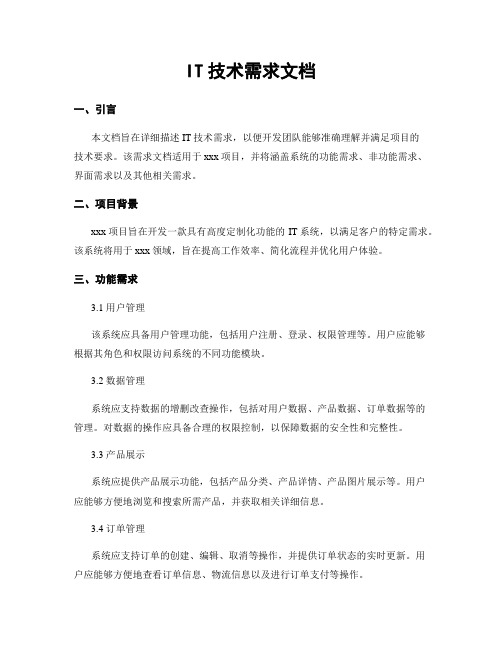 IT 技术需求文档

一、引言

本文档旨在详细描述 IT 技术需求，以便开发团队能够准确理解并满足项目的技术要求。该需求文档适用于 xxx 项目，并将涵盖系统的功能需求、非功能需求、界面需求以及其他相关需求。

二、项目背景

xxx 项目旨在开发一款具有高度定制化功能的 IT 系统，以满足客户的特定需求。该系统将用于 xxx 领域，旨在提高工作效率、简化流程并优化用户体验。

三、功能需求

3.1 用户管理

该系统应具备用户管理功能，包括用户注册、登录、权限管理等。用户应能够根据其角色和权限访问系统的不同功能模块。

3.2 数据管理

系统应支持数据的增删改查操作，包括对用户数据、产品数据、订单数据等的管理。对数据的操作应具备合理的权限控制，以保障数据的安全性和完整性。

3.3 产品展示

系统应提供产品展示功能，包括产品分类、产品详情、产品图片展示等。用户应能够方便地浏览和搜索所需产品，并获取相关详细信息。

3.4 订单管理

系统应支持订单的创建、编辑、取消等操作，并提供订单状态的实时更新。用户应能够方便地查看订单信息、物流信息以及进行订单支付等操作。